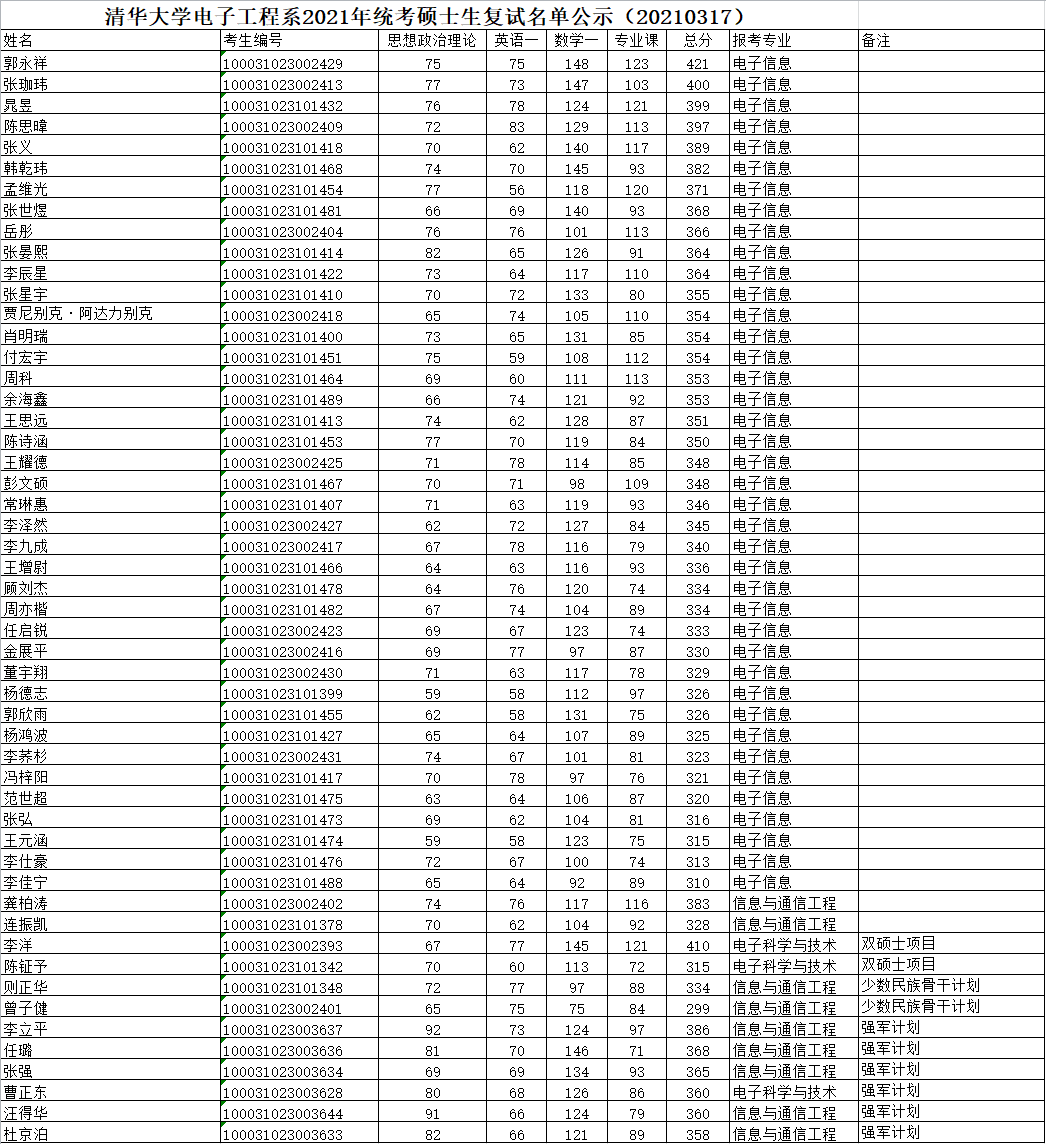 清华大学电子工程系2021年统考硕士生复试名单公示（20210317）

| 姓名 | 考生编号 | 思想政治理论 | 英语一 | 数学一 | 专业课 | 总分 | 报考专业 | 备注 |
|---|---|---|---|---|---|---|---|---|
| 郭永祥 | 100031023002429 | 75 | 75 | 148 | 123 | 421 | 电子信息 | |
| 张珈玮 | 100031023002413 | 77 | 73 | 147 | 103 | 400 | 电子信息 | |
| 晁昱 | 100031023101432 | 76 | 78 | 124 | 121 | 399 | 电子信息 | |
| 陈思暐 | 100031023002409 | 72 | 83 | 129 | 113 | 397 | 电子信息 | |
| 张义 | 100031023101418 | 70 | 62 | 140 | 117 | 389 | 电子信息 | |
| 韩乾玮 | 100031023101468 | 74 | 70 | 145 | 93 | 382 | 电子信息 | |
| 孟维光 | 100031023101454 | 77 | 56 | 118 | 120 | 371 | 电子信息 | |
| 张世煜 | 100031023101481 | 66 | 69 | 140 | 93 | 368 | 电子信息 | |
| 岳彤 | 100031023002404 | 76 | 76 | 101 | 113 | 366 | 电子信息 | |
| 张晏熙 | 100031023101414 | 82 | 65 | 126 | 91 | 364 | 电子信息 | |
| 李辰星 | 100031023101422 | 73 | 64 | 117 | 110 | 364 | 电子信息 | |
| 张星宇 | 100031023101410 | 70 | 72 | 133 | 80 | 355 | 电子信息 | |
| 贾尼别克·阿达力别克 | 100031023002418 | 65 | 74 | 105 | 110 | 354 | 电子信息 | |
| 肖明瑞 | 100031023101400 | 73 | 65 | 131 | 85 | 354 | 电子信息 | |
| 付宏宇 | 100031023101451 | 75 | 59 | 108 | 112 | 354 | 电子信息 | |
| 周科 | 100031023101464 | 69 | 60 | 111 | 113 | 353 | 电子信息 | |
| 余海鑫 | 100031023101489 | 66 | 74 | 121 | 92 | 353 | 电子信息 | |
| 王思远 | 100031023101413 | 74 | 62 | 128 | 87 | 351 | 电子信息 | |
| 陈诗涵 | 100031023101453 | 77 | 70 | 119 | 84 | 350 | 电子信息 | |
| 王耀德 | 100031023002425 | 71 | 78 | 114 | 85 | 348 | 电子信息 | |
| 彭文硕 | 100031023101467 | 70 | 71 | 98 | 109 | 348 | 电子信息 | |
| 常琳惠 | 100031023101407 | 71 | 63 | 119 | 93 | 346 | 电子信息 | |
| 李泽然 | 100031023002427 | 62 | 72 | 127 | 84 | 345 | 电子信息 | |
| 李九成 | 100031023002417 | 67 | 78 | 116 | 79 | 340 | 电子信息 | |
| 王增尉 | 100031023101466 | 64 | 63 | 116 | 93 | 336 | 电子信息 | |
| 顾刘杰 | 100031023101478 | 64 | 76 | 120 | 74 | 334 | 电子信息 | |
| 周亦楷 | 100031023101482 | 67 | 74 | 104 | 89 | 334 | 电子信息 | |
| 任启锐 | 100031023002423 | 69 | 67 | 123 | 74 | 333 | 电子信息 | |
| 金展平 | 100031023002416 | 69 | 77 | 97 | 87 | 330 | 电子信息 | |
| 董宇翔 | 100031023002430 | 71 | 63 | 117 | 78 | 329 | 电子信息 | |
| 杨德志 | 100031023101399 | 59 | 58 | 112 | 97 | 326 | 电子信息 | |
| 郭欣雨 | 100031023101455 | 62 | 58 | 131 | 75 | 326 | 电子信息 | |
| 杨鸿波 | 100031023101427 | 65 | 64 | 107 | 89 | 325 | 电子信息 | |
| 李荞杉 | 100031023002431 | 74 | 67 | 101 | 81 | 323 | 电子信息 | |
| 冯梓阳 | 100031023101417 | 70 | 78 | 97 | 76 | 321 | 电子信息 | |
| 范世超 | 100031023101475 | 63 | 64 | 106 | 87 | 320 | 电子信息 | |
| 张弘 | 100031023101473 | 69 | 62 | 104 | 81 | 316 | 电子信息 | |
| 王元涵 | 100031023101474 | 59 | 58 | 123 | 75 | 315 | 电子信息 | |
| 李仕豪 | 100031023101476 | 72 | 67 | 100 | 74 | 313 | 电子信息 | |
| 李佳宁 | 100031023101488 | 65 | 64 | 92 | 89 | 310 | 电子信息 | |
| 龚柏涛 | 100031023002402 | 74 | 76 | 117 | 116 | 383 | 信息与通信工程 | |
| 连振凯 | 100031023101378 | 70 | 62 | 104 | 92 | 328 | 信息与通信工程 | |
| 李洋 | 100031023002393 | 67 | 77 | 145 | 121 | 410 | 电子科学与技术 | 双硕士项目 |
| 陈钲予 | 100031023101342 | 70 | 60 | 113 | 72 | 315 | 电子科学与技术 | 双硕士项目 |
| 则正华 | 100031023101348 | 72 | 77 | 97 | 88 | 334 | 信息与通信工程 | 少数民族骨干计划 |
| 曾子健 | 100031023002401 | 65 | 75 | 75 | 84 | 299 | 信息与通信工程 | 少数民族骨干计划 |
| 李立平 | 100031023003637 | 92 | 73 | 124 | 97 | 386 | 信息与通信工程 | 强军计划 |
| 任璐 | 100031023003636 | 81 | 70 | 146 | 71 | 368 | 信息与通信工程 | 强军计划 |
| 张强 | 100031023003634 | 69 | 69 | 134 | 93 | 365 | 信息与通信工程 | 强军计划 |
| 曹正东 | 100031023003628 | 80 | 68 | 126 | 86 | 360 | 电子科学与技术 | 强军计划 |
| 汪得华 | 100031023003644 | 91 | 66 | 124 | 79 | 360 | 信息与通信工程 | 强军计划 |
| 杜京泊 | 100031023003633 | 82 | 66 | 121 | 89 | 358 | 信息与通信工程 | 强军计划 |